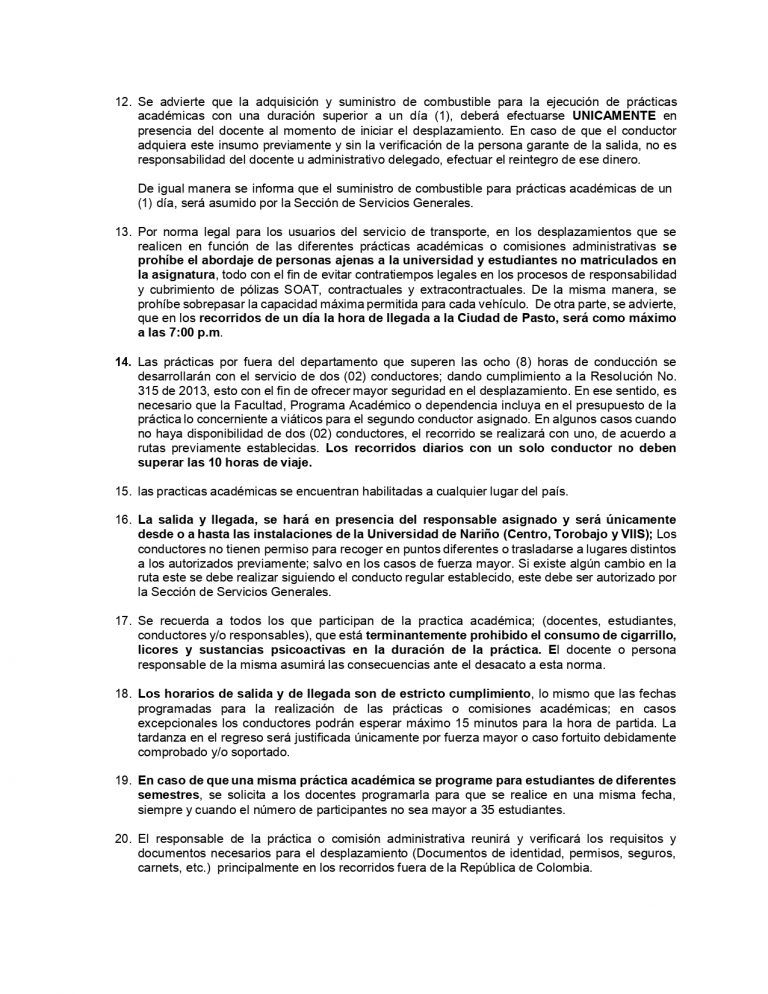 12. Se advierte que la adquisición y suministro de combustible para la ejecución de prácticas académicas con una duración superior a un día (1), deberá efectuarse UNICAMENTE en presencia del docente al momento de iniciar el desplazamiento. En caso de que el conductor adquiera este insumo previamente y sin la verificación de la persona garante de la salida, no es responsabilidad del docente u administrativo delegado, efectuar el reintegro de ese dinero.

De igual manera se informa que el suministro de combustible para prácticas académicas de un (1) día, será asumido por la Sección de Servicios Generales.

13. Por norma legal para los usuarios del servicio de transporte, en los desplazamientos que se realicen en función de las diferentes prácticas académicas o comisiones administrativas se prohíbe el abordaje de personas ajenas a la universidad y estudiantes no matriculados en la asignatura, todo con el fin de evitar contratiempos legales en los procesos de responsabilidad y cubrimiento de pólizas SOAT, contractuales y extracontractuales. De la misma manera, se prohíbe sobrepasar la capacidad máxima permitida para cada vehículo. De otra parte, se advierte, que en los recorridos de un día la hora de llegada a la Ciudad de Pasto, será como máximo a las 7:00 p.m.

14. Las prácticas por fuera del departamento que superen las ocho (8) horas de conducción se desarrollarán con el servicio de dos (02) conductores; dando cumplimiento a la Resolución No. 315 de 2013, esto con el fin de ofrecer mayor seguridad en el desplazamiento. En ese sentido, es necesario que la Facultad, Programa Académico o dependencia incluya en el presupuesto de la práctica lo concerniente a viáticos para el segundo conductor asignado. En algunos casos cuando no haya disponibilidad de dos (02) conductores, el recorrido se realizará con uno, de acuerdo a rutas previamente establecidas. Los recorridos diarios con un solo conductor no deben superar las 10 horas de viaje.

15. las practicas académicas se encuentran habilitadas a cualquier lugar del país.

16. La salida y llegada, se hará en presencia del responsable asignado y será únicamente desde o a hasta las instalaciones de la Universidad de Nariño (Centro, Torobajo y VIIS); Los conductores no tienen permiso para recoger en puntos diferentes o trasladarse a lugares distintos a los autorizados previamente; salvo en los casos de fuerza mayor. Si existe algún cambio en la ruta este se debe realizar siguiendo el conducto regular establecido, este debe ser autorizado por la Sección de Servicios Generales.

17. Se recuerda a todos los que participan de la practica académica; (docentes, estudiantes, conductores y/o responsables), que está terminantemente prohibido el consumo de cigarrillo, licores y sustancias psicoactivas en la duración de la práctica. El docente o persona responsable de la misma asumirá las consecuencias ante el desacato a esta norma.

18. Los horarios de salida y de llegada son de estricto cumplimiento, lo mismo que las fechas programadas para la realización de las prácticas o comisiones académicas; en casos excepcionales los conductores podrán esperar máximo 15 minutos para la hora de partida. La tardanza en el regreso será justificada únicamente por fuerza mayor o caso fortuito debidamente comprobado y/o soportado.

19. En caso de que una misma práctica académica se programe para estudiantes de diferentes semestres, se solicita a los docentes programarla para que se realice en una misma fecha, siempre y cuando el número de participantes no sea mayor a 35 estudiantes.

20. El responsable de la práctica o comisión administrativa reunirá y verificará los requisitos y documentos necesarios para el desplazamiento (Documentos de identidad, permisos, seguros, carnets, etc.) principalmente en los recorridos fuera de la República de Colombia.